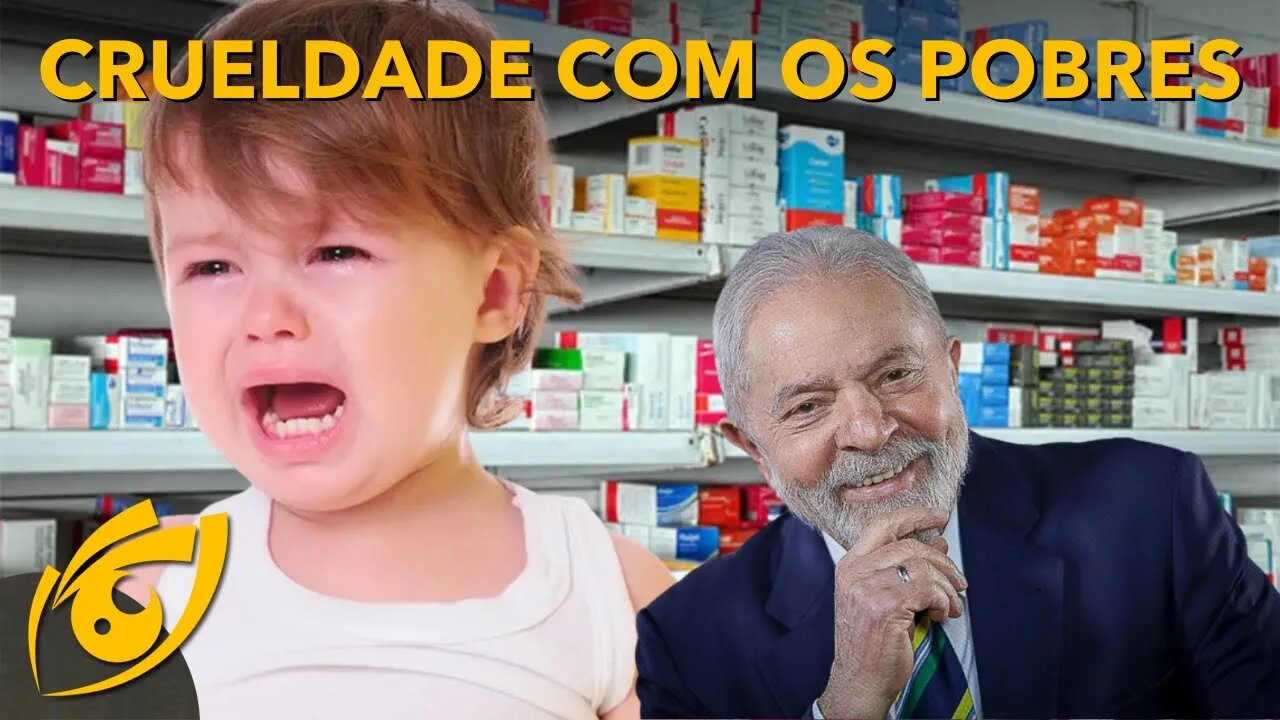 CRUELDADE COM OS POBRES